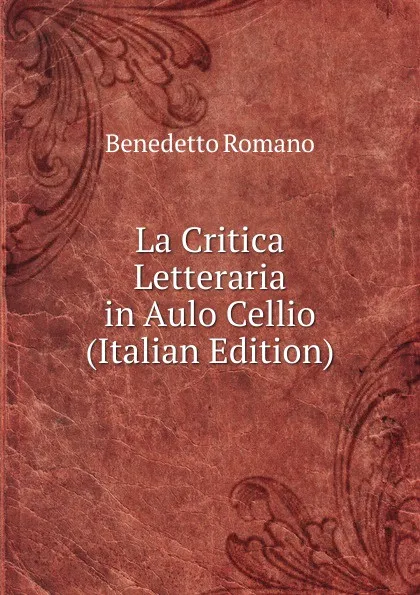 Benedetto Romano

La Critica Letteraria in Aulo Cellio (Italian Edition)